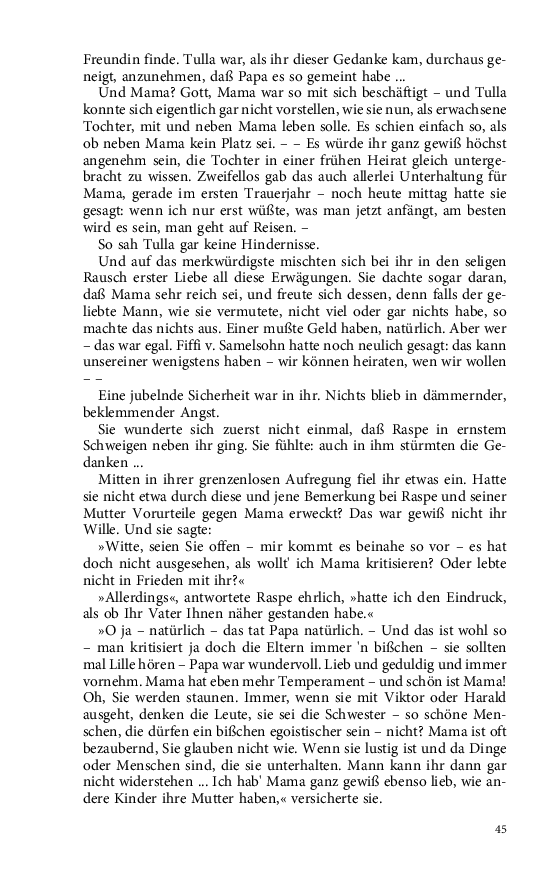 Freundin finde. Tulla war, als ihr dieser Gedanke kam, durchaus geneigt, anzunehmen, daß Papa es so gemeint habe ...

Und Mama? Gott, Mama war so mit sich beschäftigt – und Tulla konnte sich eigentlich gar nicht vorstellen, wie sie nun, als erwachsene Tochter, mit und neben Mama leben solle. Es schien einfach so, als ob neben Mama kein Platz sei. – – Es würde ihr ganz gewiß höchst angenehm sein, die Tochter in einer frühen Heirat gleich untergebracht zu wissen. Zweifellos gab das auch allerlei Unterhaltung für Mama, gerade im ersten Trauerjahr – noch heute mittag hatte sie gesagt: wenn ich nur erst wüßte, was man jetzt anfängt, am besten wird es sein, man geht auf Reisen. –

So sah Tulla gar keine Hindernisse.

Und auf das merkwürdigste mischten sich bei ihr in den seligen Rausch erster Liebe all diese Erwägungen. Sie dachte sogar daran, daß Mama sehr reich sei, und freute sich dessen, denn falls der geliebte Mann, wie sie vermutete, nicht viel oder gar nichts habe, so machte das nichts aus. Einer mußte Geld haben, natürlich. Aber wer – das war egal. Fiffi v. Samelsohn hatte noch neulich gesagt: das kann unsereiner wenigstens haben – wir können heiraten, wen wir wollen – –

Eine jubelnde Sicherheit war in ihr. Nichts blieb in dämmernder, beklemmender Angst.

Sie wunderte sich zuerst nicht einmal, daß Raspe in ernstem Schweigen neben ihr ging. Sie fühlte: auch in ihm stürmten die Gedanken ...

Mitten in ihrer grenzenlosen Aufregung fiel ihr etwas ein. Hatte sie nicht etwa durch diese und jene Bemerkung bei Raspe und seiner Mutter Vorurteile gegen Mama erweckt? Das war gewiß nicht ihr Wille. Und sie sagte:

»Witte, seien Sie offen – mir kommt es beinahe so vor – es hat doch nicht ausgesehen, als wollt' ich Mama kritisieren? Oder lebte nicht in Frieden mit ihr?«

»Allerdings«, antwortete Raspe ehrlich, »hatte ich den Eindruck, als ob Ihr Vater Ihnen näher gestanden habe.«

»O ja – natürlich – das tat Papa natürlich. – Und das ist wohl so – man kritisiert ja doch die Eltern immer 'n bißchen – sie sollten mal Lille hören – Papa war wundervoll. Lieb und geduldig und immer vornehm. Mama hat eben mehr Temperament – und schön ist Mama! Oh, Sie werden staunen. Immer, wenn sie mit Viktor oder Harald ausgeht, denken die Leute, sie sei die Schwester – so schöne Menschen, die dürfen ein bißchen egoistischer sein – nicht? Mama ist oft bezaubernd, Sie glauben nicht wie. Wenn sie lustig ist und da Dinge oder Menschen sind, die sie unterhalten. Mann kann ihr dann gar nicht widerstehen ... Ich hab' Mama ganz gewiß ebenso lieb, wie andere Kinder ihre Mutter haben,« versicherte sie.

45